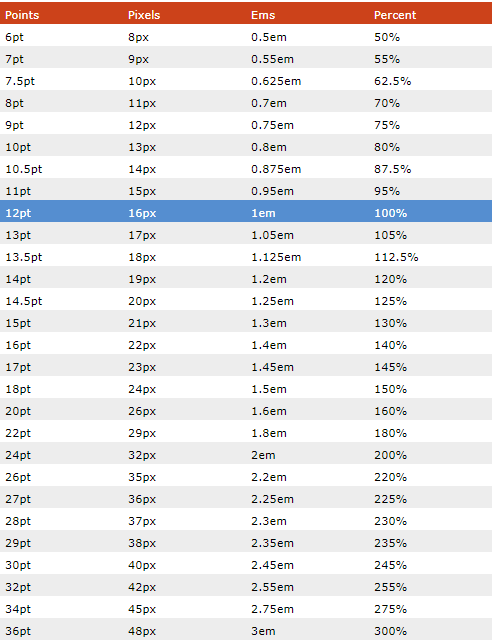 | Points | Pixels | Ems | Percent |
|---|---|---|---|
| 6pt | 8px | 0.5em | 50% |
| 7pt | 9px | 0.55em | 55% |
| 7.5pt | 10px | 0.625em | 62.5% |
| 8pt | 11px | 0.7em | 70% |
| 9pt | 12px | 0.75em | 75% |
| 10pt | 13px | 0.8em | 80% |
| 10.5pt | 14px | 0.875em | 87.5% |
| 11pt | 15px | 0.95em | 95% |
| 12pt | 16px | 1em | 100% |
| 13pt | 17px | 1.05em | 105% |
| 13.5pt | 18px | 1.125em | 112.5% |
| 14pt | 19px | 1.2em | 120% |
| 14.5pt | 20px | 1.25em | 125% |
| 15pt | 21px | 1.3em | 130% |
| 16pt | 22px | 1.4em | 140% |
| 17pt | 23px | 1.45em | 145% |
| 18pt | 24px | 1.5em | 150% |
| 20pt | 26px | 1.6em | 160% |
| 22pt | 29px | 1.8em | 180% |
| 24pt | 32px | 2em | 200% |
| 26pt | 35px | 2.2em | 220% |
| 27pt | 36px | 2.25em | 225% |
| 28pt | 37px | 2.3em | 230% |
| 29pt | 38px | 2.35em | 235% |
| 30pt | 40px | 2.45em | 245% |
| 32pt | 42px | 2.55em | 255% |
| 34pt | 45px | 2.75em | 275% |
| 36pt | 48px | 3em | 300% |